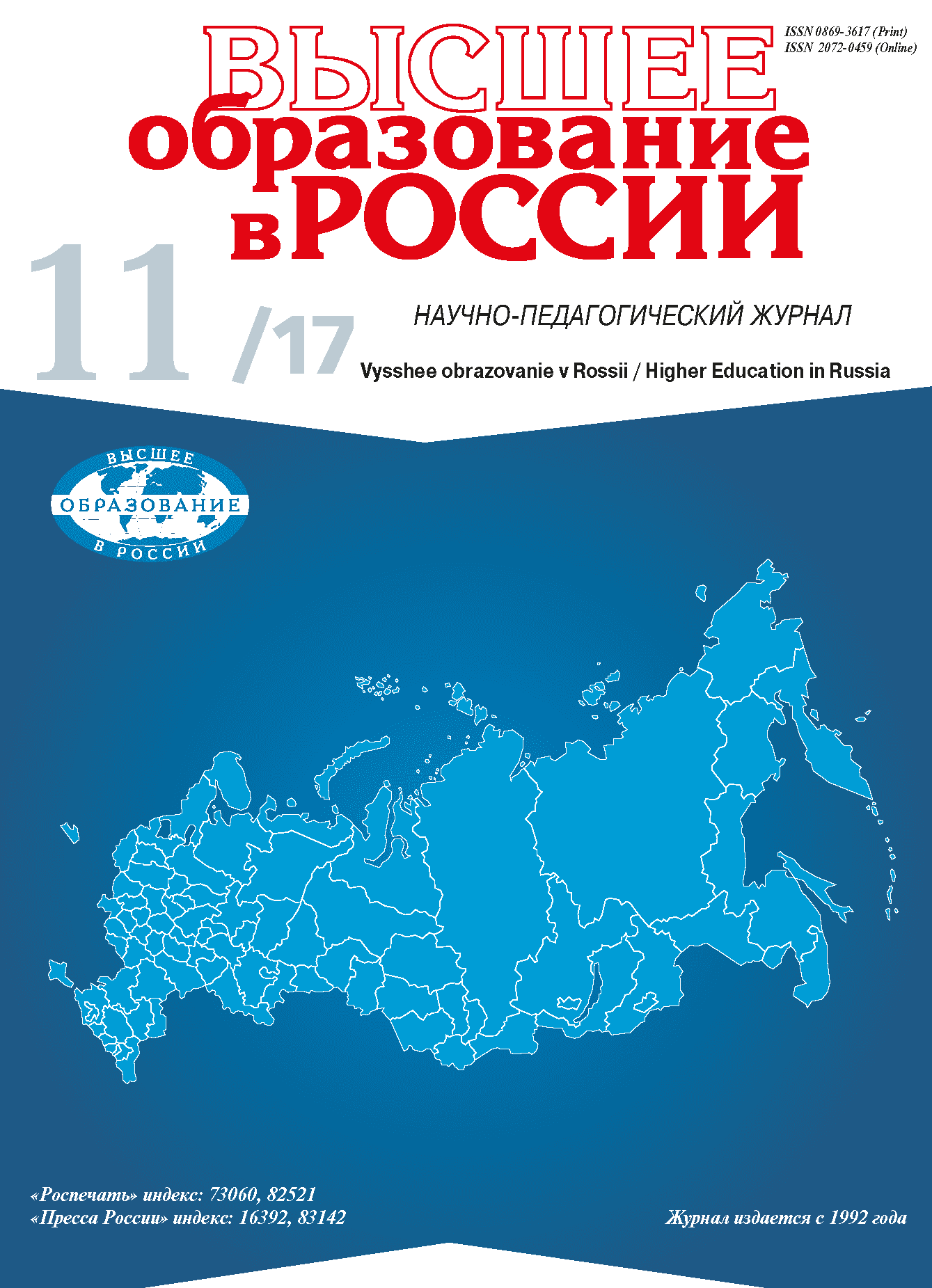 ISSN 0869-3617 (Print)
ISSN 2072-0459 (Online)

ВЫСШЕЕ
образование
в РОССИИ

11 /17

НАУЧНО-ПЕДАГОГИЧЕСКИЙ ЖУРНАЛ

Vysshee obrazovanie v Rossii / Higher Education in Russia

ВЫСШЕЕ
ОБРАЗОВАНИЕ
В РОССИИ

«Роспечать» индекс: 73060, 82521
«Пресса России» индекс: 16392, 83142

Журнал издается с 1992 года